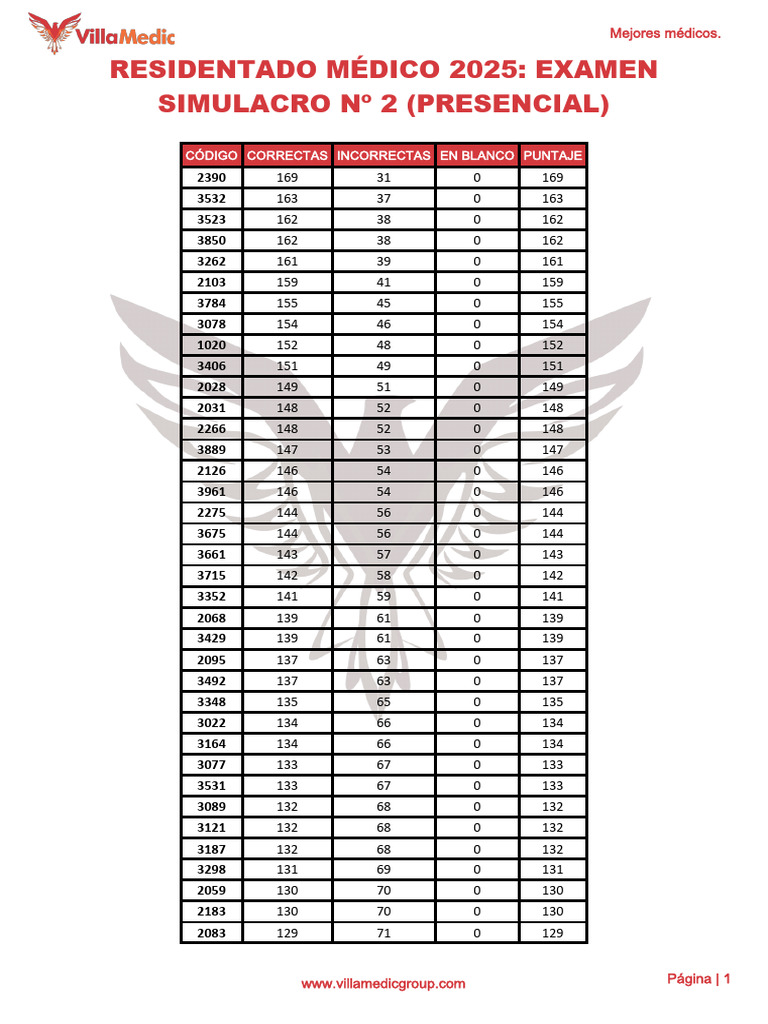 VillaMedic

Mejores médicos.

RESIDENTADO MÉDICO 2025: EXAMEN SIMULACRO Nº 2 (PRESENCIAL)

| CÓDIGO | CORRECTAS | INCORRECTAS | EN BLANCO | PUNTAJE |
|---|---|---|---|---|
| 2390 | 169 | 31 | 0 | 169 |
| 3532 | 163 | 37 | 0 | 163 |
| 3523 | 162 | 38 | 0 | 162 |
| 3850 | 162 | 38 | 0 | 162 |
| 3262 | 161 | 39 | 0 | 161 |
| 2103 | 159 | 41 | 0 | 159 |
| 3784 | 155 | 45 | 0 | 155 |
| 3078 | 154 | 46 | 0 | 154 |
| 1020 | 152 | 48 | 0 | 152 |
| 3406 | 151 | 49 | 0 | 151 |
| 2028 | 149 | 51 | 0 | 149 |
| 2031 | 148 | 52 | 0 | 148 |
| 2266 | 148 | 52 | 0 | 148 |
| 3889 | 147 | 53 | 0 | 147 |
| 2126 | 146 | 54 | 0 | 146 |
| 3961 | 146 | 54 | 0 | 146 |
| 2275 | 144 | 56 | 0 | 144 |
| 3675 | 144 | 56 | 0 | 144 |
| 3661 | 143 | 57 | 0 | 143 |
| 3715 | 142 | 58 | 0 | 142 |
| 3352 | 141 | 59 | 0 | 141 |
| 2068 | 139 | 61 | 0 | 139 |
| 3429 | 139 | 61 | 0 | 139 |
| 2095 | 137 | 63 | 0 | 137 |
| 3492 | 137 | 63 | 0 | 137 |
| 3348 | 135 | 65 | 0 | 135 |
| 3022 | 134 | 66 | 0 | 134 |
| 3164 | 134 | 66 | 0 | 134 |
| 3077 | 133 | 67 | 0 | 133 |
| 3531 | 133 | 67 | 0 | 133 |
| 3089 | 132 | 68 | 0 | 132 |
| 3121 | 132 | 68 | 0 | 132 |
| 3187 | 132 | 68 | 0 | 132 |
| 3298 | 131 | 69 | 0 | 131 |
| 2059 | 130 | 70 | 0 | 130 |
| 2183 | 130 | 70 | 0 | 130 |
| 2083 | 129 | 71 | 0 | 129 |

www.villamedicgroup.com

Página | 1